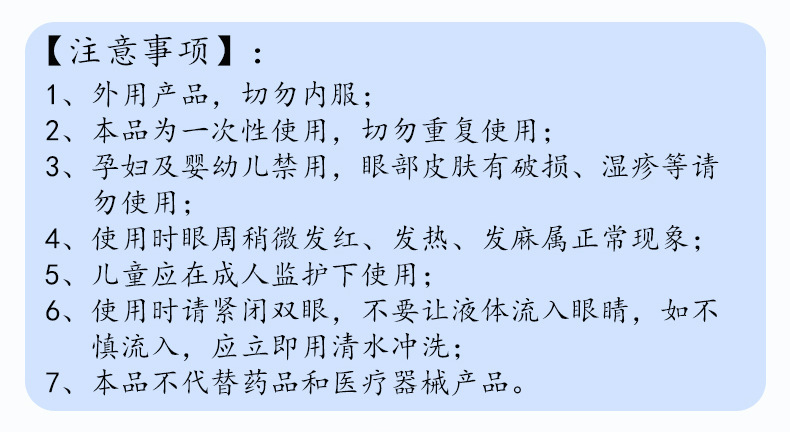 【注意事项】：
1、外用产品，切勿内服；
2、本品为一次性使用，切勿重复使用；
3、孕妇及婴幼儿禁用，眼部皮肤有破损、湿疹等请勿使用；
4、使用时眼周稍微发红、发热、发麻属正常现象；
5、儿童应在成人监护下使用；
6、使用时请紧闭双眼，不要让液体流入眼睛，如不慎流入，应立即用清水冲洗；
7、本品不代替药品和医疗器械产品。